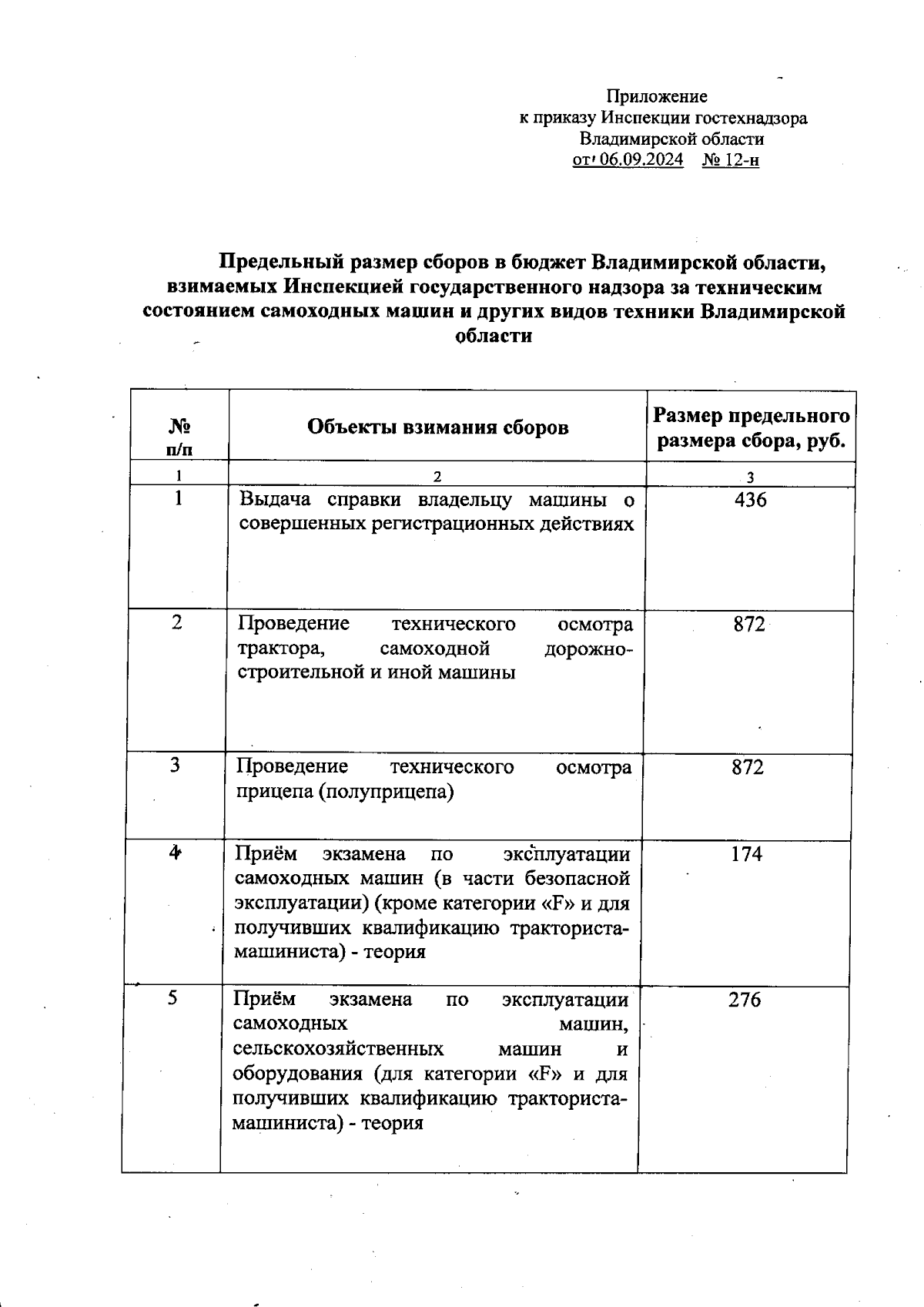 Приложение
к приказу Инспекции гостехнадзора
Владимирской области
от 06.09.2024 № 12-н

Предельный размер сборов в бюджет Владимирской области, взимаемых Инспекцией государственного надзора за техническим состоянием самоходных машин и других видов техники Владимирской области

| № п/п | Объекты взимания сборов | Размер предельного размера сбора, руб. |
|---|---|---|
| 1 | 2 | 3 |
| 1 | Выдача справки владельцу машины о совершенных регистрационных действиях | 436 |
| 2 | Проведение технического осмотра трактора, самоходной дорожно-строительной и иной машины | 872 |
| 3 | Проведение технического осмотра прицепа (полуприцепа) | 872 |
| 4 | Приём экзамена по эксплуатации самоходных машин (в части безопасной эксплуатации) (кроме категории «F» и для получивших квалификацию тракториста-машиниста) - теория | 174 |
| 5 | Приём экзамена по эксплуатации самоходных машин, сельскохозяйственных машин и оборудования (для категории «F» и для получивших квалификацию тракториста-машиниста) - теория | 276 |